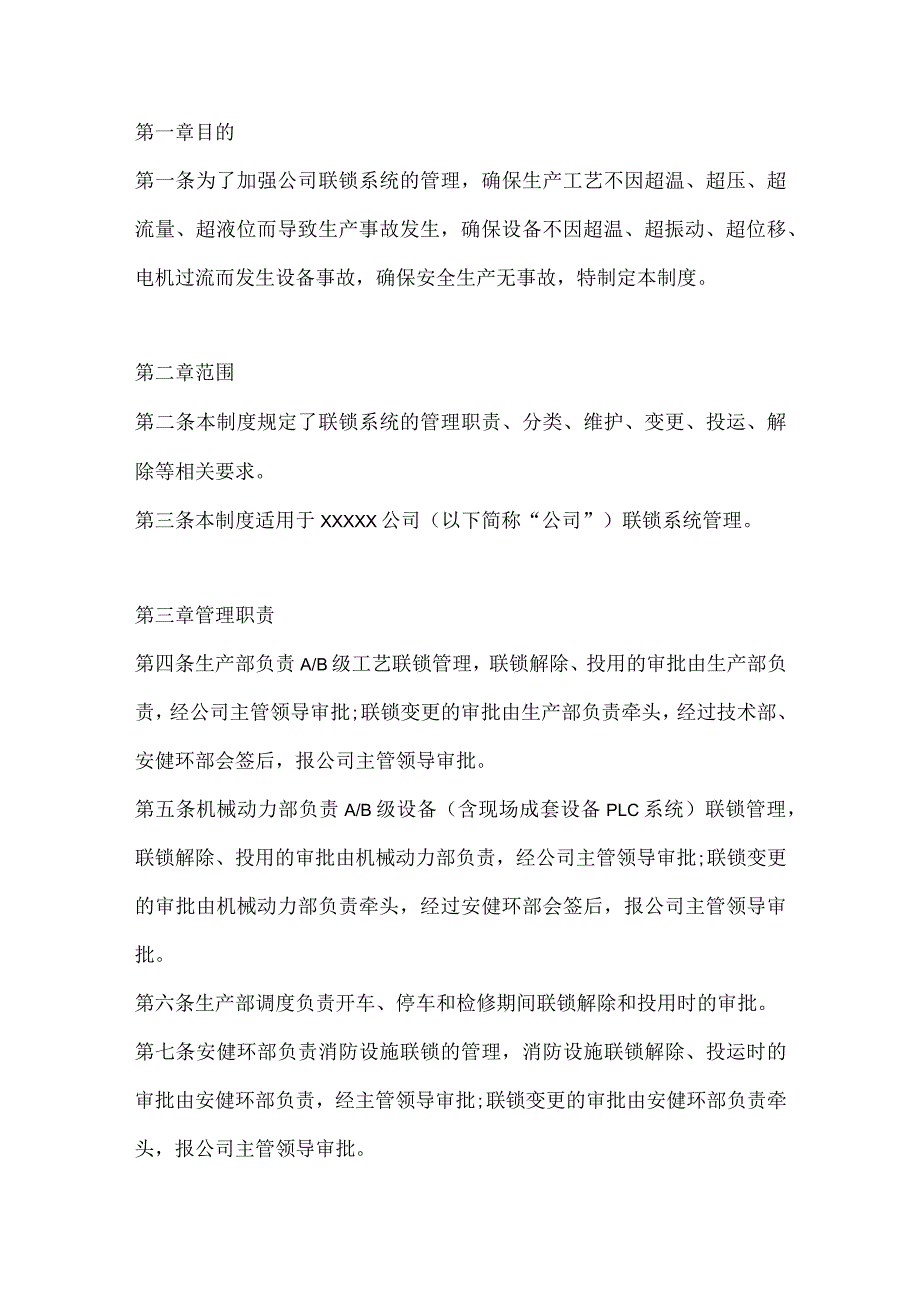 第一章目的

第一条为了加强公司联锁系统的管理，确保生产工艺不因超温、超压、超流量、超液位而导致生产事故发生，确保设备不因超温、超振动、超位移、电机过流而发生设备事故，确保安全生产无事故，特制定本制度。

第二章范围

第二条本制度规定了联锁系统的管理职责、分类、维护、变更、投运、解除等相关要求。

第三条本制度适用于XXXXX公司（以下简称“公司”）联锁系统管理。

第三章管理职责

第四条生产部负责A/B级工艺联锁管理，联锁解除、投用的审批由生产部负责，经公司主管领导审批;联锁变更的审批由生产部负责牵头，经过技术部、安健环部会签后，报公司主管领导审批。

第五条机械动力部负责A/B级设备（含现场成套设备PLC系统）联锁管理，联锁解除、投用的审批由机械动力部负责，经公司主管领导审批;联锁变更的审批由机械动力部负责牵头，经过安健环部会签后，报公司主管领导审批。

第六条生产部调度负责开车、停车和检修期间联锁解除和投用时的审批。

第七条安健环部负责消防设施联锁的管理，消防设施联锁解除、投运时的审批由安健环部负责，经主管领导审批;联锁变更的审批由安健环部负责牵头，报公司主管领导审批。